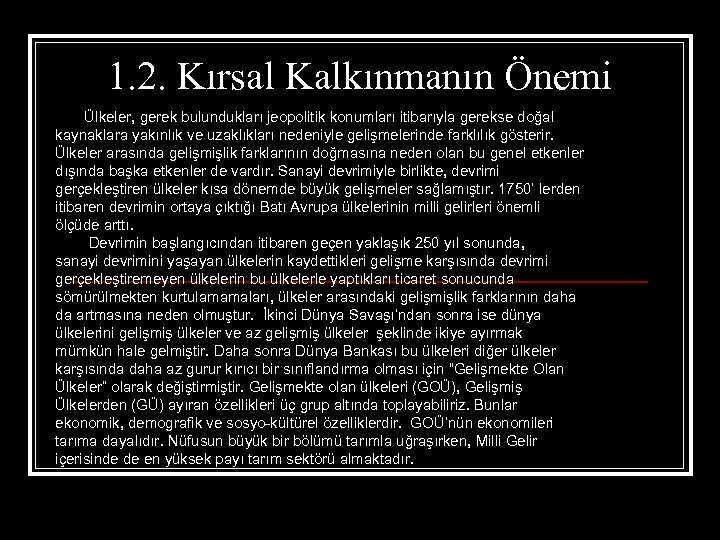 1.2. Kırsal Kalkınmanın Önemi

Ülkeler, gerek bulundukları jeopolitik konumları itibarıyla gerekse doğal kaynaklara yakınlık ve uzaklıkları nedeniyle gelişmelerinde farklılık gösterir. Ülkeler arasında gelişmişlik farklarının doğmasına neden olan bu genel etkenler dışında başka etkenler de vardır. Sanayi devrimiyle birlikte, devrimi gerçekleştiren ülkeler kısa dönemde büyük gelişmeler sağlamıştır. 1750' lerden itibaren devrimin ortaya çıktığı Batı Avrupa ülkelerinin milli gelirleri önemli ölçüde arttı.

Devrimin başlangıcından itibaren geçen yaklaşık 250 yıl sonunda, sanayi devrimini yaşayan ülkelerin kaydettikleri gelişme karşısında devrimi gerçekleştiremeyen ülkelerin bu ülkelerle yaptıkları ticaret sonucunda sömürülmekten kurtulamamaları, ülkeler arasındaki gelişmişlik farklarının daha da artmasına neden olmuştur. İkinci Dünya Savaşı'ndan sonra ise dünya ülkelerini gelişmiş ülkeler ve az gelişmiş ülkeler şeklinde ikiye ayırmak mümkün hale gelmiştir. Daha sonra Dünya Bankası bu ülkeleri diğer ülkeler karşısında daha az gurur kırıcı bir sınıflandırma olması için "Gelişmekte Olan Ülkeler" olarak değiştirmiştir. Gelişmekte olan ülkeleri (GOÜ), Gelişmiş Ülkelerden (GÜ) ayıran özellikleri üç grup altında toplayabiliriz. Bunlar ekonomik, demografik ve sosyo-kültürel özelliklerdir. GOÜ'nün ekonomileri tarıma dayalıdır. Nüfusun büyük bir bölümü tarımla uğraşırken, Milli Gelir içerisinde de en yüksek payı tarım sektörü almaktadır.